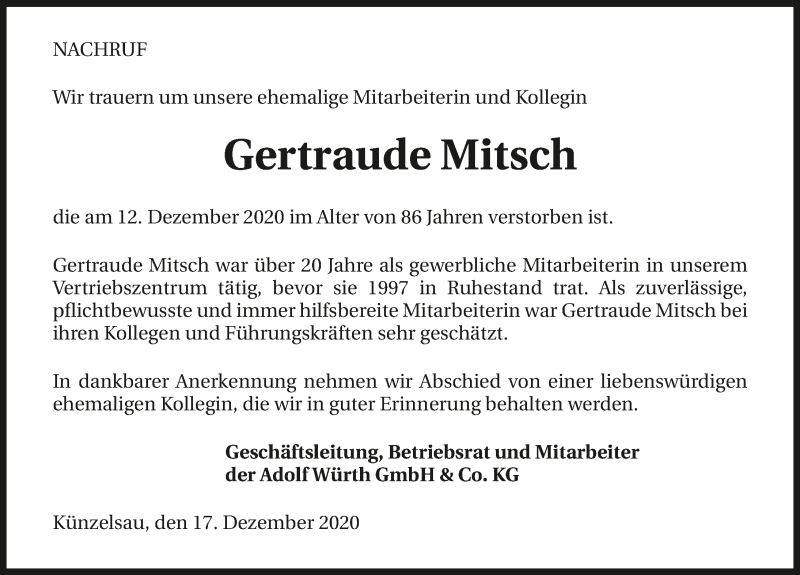 NACHRUF

Wir trauern um unsere ehemalige Mitarbeiterin und Kollegin

Gertraude Mitsch

die am 12. Dezember 2020 im Alter von 86 Jahren verstorben ist.

Gertraude Mitsch war über 20 Jahre als gewerbliche Mitarbeiterin in unserem Vertriebszentrum tätig, bevor sie 1997 in Ruhestand trat. Als zuverlässige, pflichtbewusste und immer hilfsbereite Mitarbeiterin war Gertraude Mitsch bei ihren Kollegen und Führungskräften sehr geschätzt.

In dankbarer Anerkennung nehmen wir Abschied von einer liebenswürdigen ehemaligen Kollegin, die wir in guter Erinnerung behalten werden.

Geschäftsleitung, Betriebsrat und Mitarbeiter
der Adolf Würth GmbH & Co. KG

Künzelsau, den 17. Dezember 2020